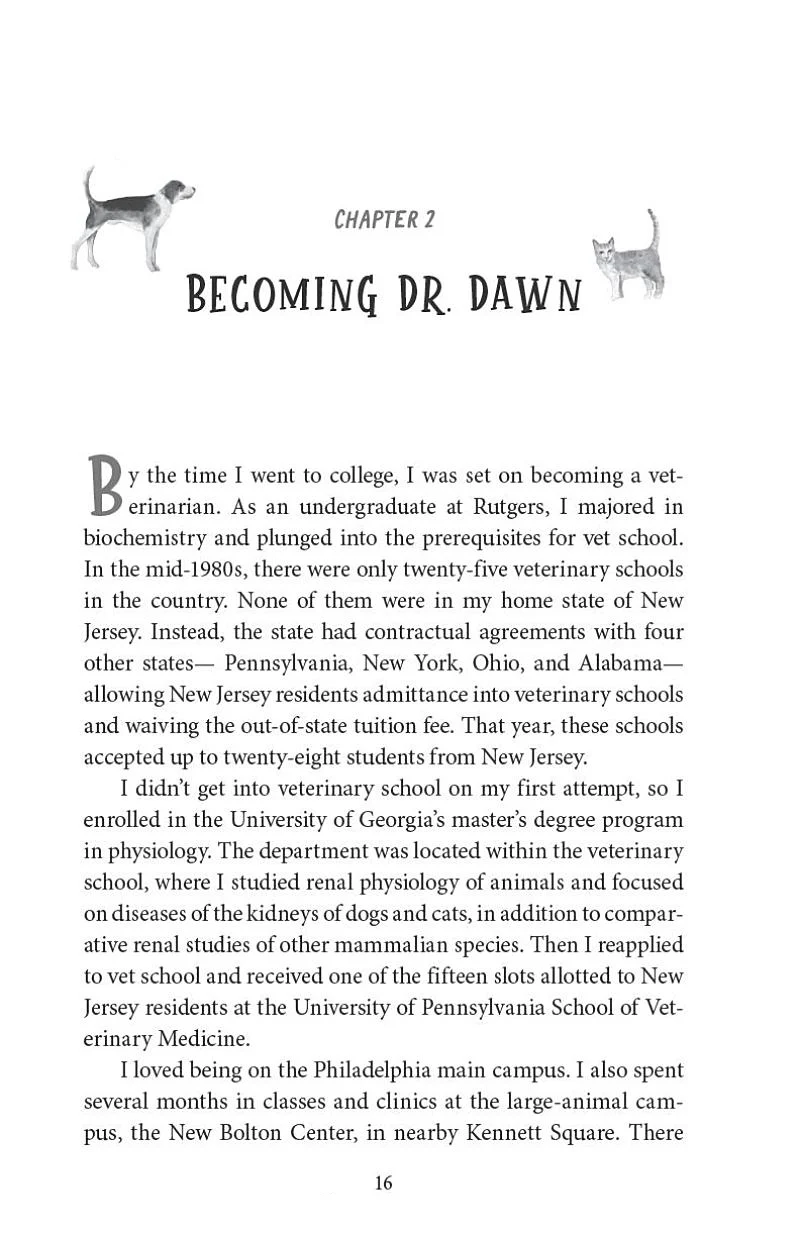 CHAPTER 2

BECOMING DR. DAWN

By the time I went to college, I was set on becoming a veterinarian. As an undergraduate at Rutgers, I majored in biochemistry and plunged into the prerequisites for vet school. In the mid-1980s, there were only twenty-five veterinary schools in the country. None of them were in my home state of New Jersey. Instead, the state had contractual agreements with four other states— Pennsylvania, New York, Ohio, and Alabama— allowing New Jersey residents admittance into veterinary schools and waiving the out-of-state tuition fee. That year, these schools accepted up to twenty-eight students from New Jersey.

I didn't get into veterinary school on my first attempt, so I enrolled in the University of Georgia's master's degree program in physiology. The department was located within the veterinary school, where I studied renal physiology of animals and focused on diseases of the kidneys of dogs and cats, in addition to comparative renal studies of other mammalian species. Then I reapplied to vet school and received one of the fifteen slots allotted to New Jersey residents at the University of Pennsylvania School of Veterinary Medicine.

I loved being on the Philadelphia main campus. I also spent several months in classes and clinics at the large-animal campus, the New Bolton Center, in nearby Kennett Square. There

16